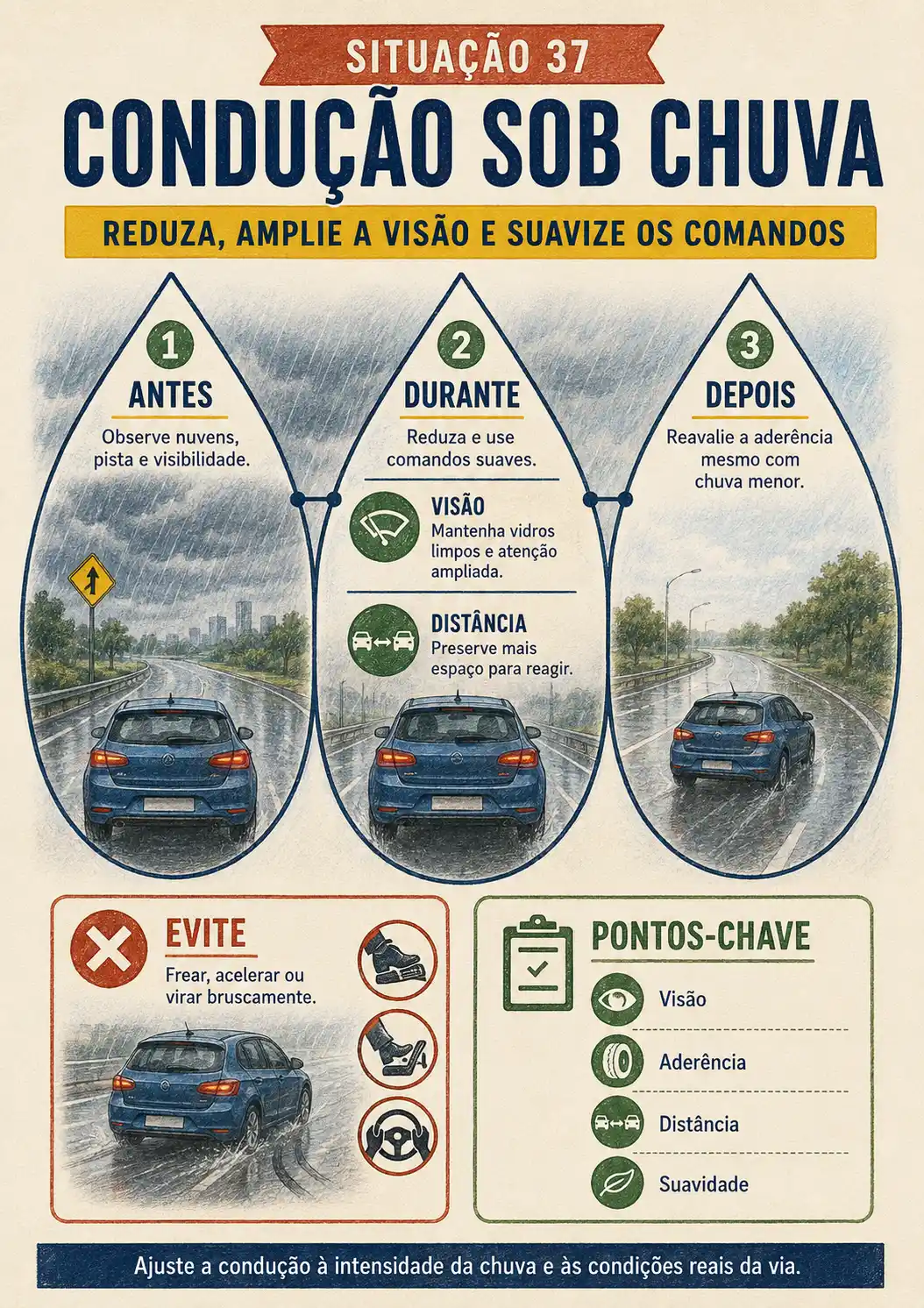 SITUAÇÃO 37

CONDUÇÃO SOB CHUVA

REDUZA, AMPLIE A VISÃO E SUAVIZE OS COMANDOS

1
ANTES
Observe nuvens, pista e visibilidade.

2
DURANTE
Reduza e use comandos suaves.

VISÃO
Mantenha vidros limpos e atenção ampliada.

DISTÂNCIA
Preserve mais espaço para reagir.

3
DEPOIS
Reavalie a aderência mesmo com chuva menor.

EVITE
Frear, acelerar ou virar bruscamente.

PONTOS-CHAVE
Visão
Aderência
Distância
Suavidade

Ajuste a condução à intensidade da chuva e às condições reais da via.